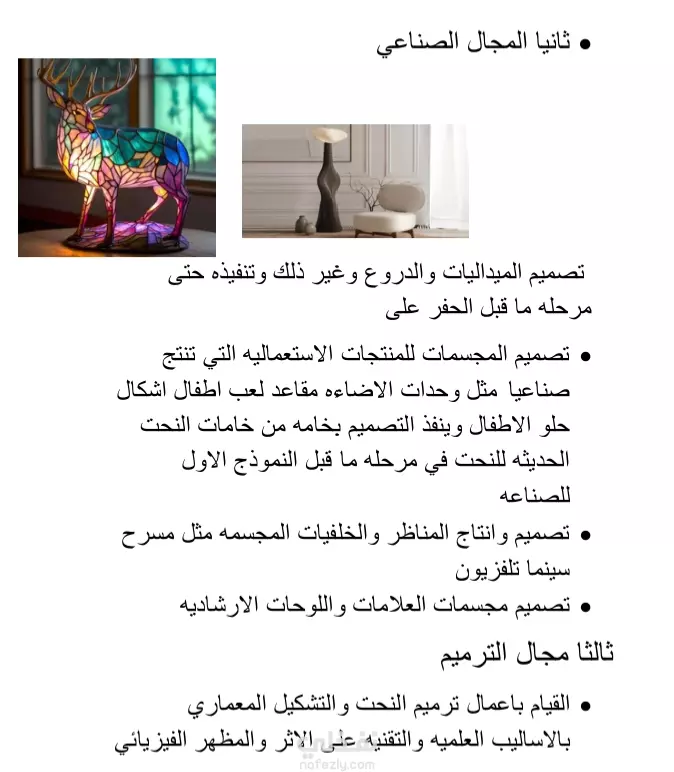 • ثانيا المجال الصناعي

تصميم الميداليات والدروع وغير ذلك وتنفيذه حتى مرحله ما قبل الحفر على

• تصميم المجسمات للمنتجات الاستعماليه التي تنتج صناعيا مثل وحدات الاضاءه مقاعد لعب اطفال اشكال حلو الاطفال وينفذ التصميم بخامه من خامات النحت الحديثه للنحت في مرحله ما قبل النموذج الاول للصناعه

• تصميم وانتاج المناظر والخلفيات المجسمه مثل مسرح سينما تلفزيون

• تصميم مجسمات العلامات واللوحات الارشاديه

ثالثا مجال الترميم

• القيام باعمال ترميم النحت والتشكيل المعماري بالاساليب العلميه والتقنيه على الاثر والمظهر الفيزيائي

nafezly.com